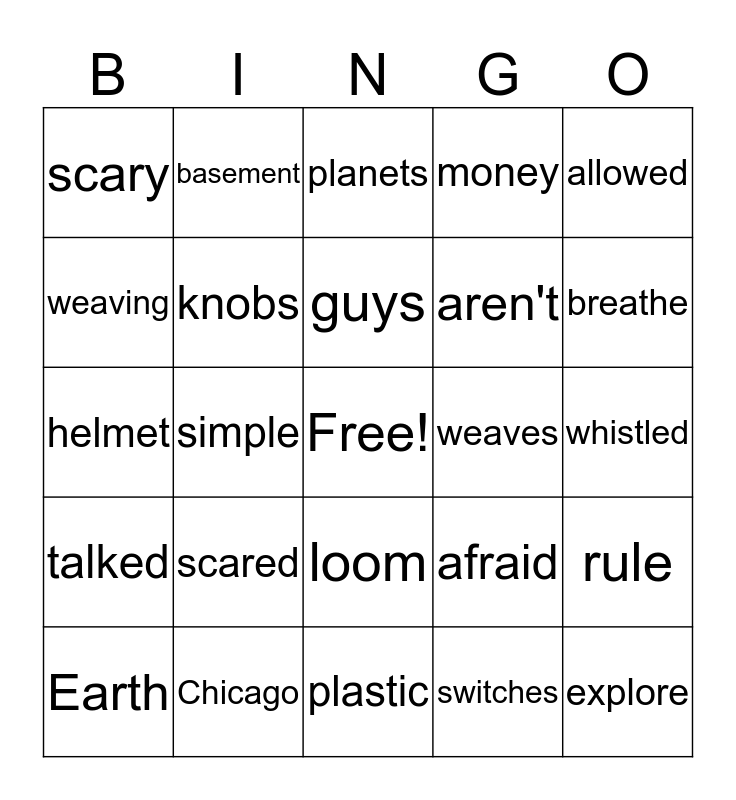 | B | I | N | G | O |
|---|---|---|---|---|
| scary | basement | planets | money | allowed |
| weaving | knobs | guys | aren't | breathe |
| helmet | simple | Free! | weaves | whistled |
| talked | scared | loom | afraid | rule |
| Earth | Chicago | plastic | switches | explore |